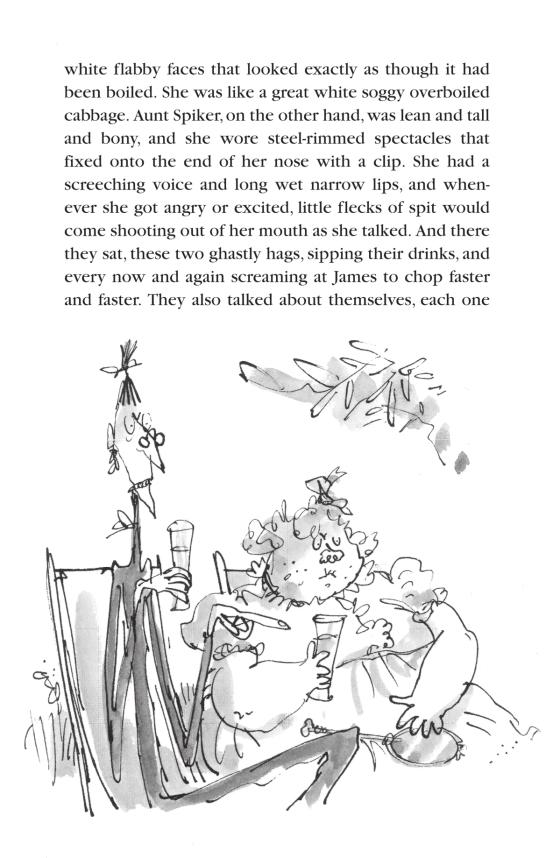 white flabby faces that looked exactly as though it had been boiled. She was like a great white soggy overboiled cabbage. Aunt Spiker, on the other hand, was lean and tall and bony, and she wore steel-rimmed spectacles that fixed onto the end of her nose with a clip. She had a screeching voice and long wet narrow lips, and whenever she got angry or excited, little flecks of spit would come shooting out of her mouth as she talked. And there they sat, these two ghastly hags, sipping their drinks, and every now and again screaming at James to chop faster and faster. They also talked about themselves, each one